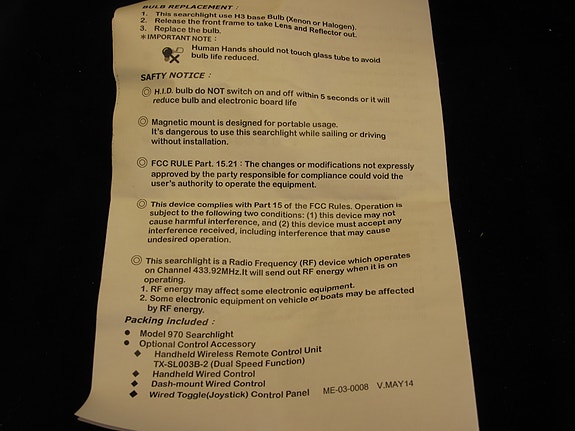 BULB REPLACEMENT :
1. This searchlight use H3 base Bulb (Xenon or Halogen).
2. Release the front frame to take Lens and Reflector out.
3. Replace the bulb.
＊IMPORTANT NOTE :
Human Hands should not touch glass tube to avoid bulb life reduced.

SAFTY NOTICE :

◎ H.I.D. bulb do NOT switch on and off within 5 seconds or it will reduce bulb and electronic board life

◎ Magnetic mount is designed for portable usage. It's dangerous to use this searchlight while sailing or driving without installation.

◎ FCC RULE Part. 15.21 : The changes or modifications not expressly approved by the party responsible for compliance could void the user's authority to operate the equipment.

◎ This device complies with Part 15 of the FCC Rules. Operation is subject to the following two conditions: (1) this device may not cause harmful interference, and (2) this device must accept any interference received, including interference that may cause undesired operation.

◎ This searchlight is a Radio Frequency (RF) device which operates on Channel 433.92MHz.It will send out RF energy when it is on operating.
1. RF energy may affect some electronic equipment.
2. Some electronic equipment on vehicle or boats may be affected by RF energy.

Packing included :
● Model 970 Searchlight
● Optional Control Accessory
◆ Handheld Wireless Remote Control Unit TX-SL003B-2 (Dual Speed Function)
◆ Handheld Wired Control
◆ Dash-mount Wired Control
◆ Wired Toggle(Joystick) Control Panel

ME-03-0008 V.MAY14